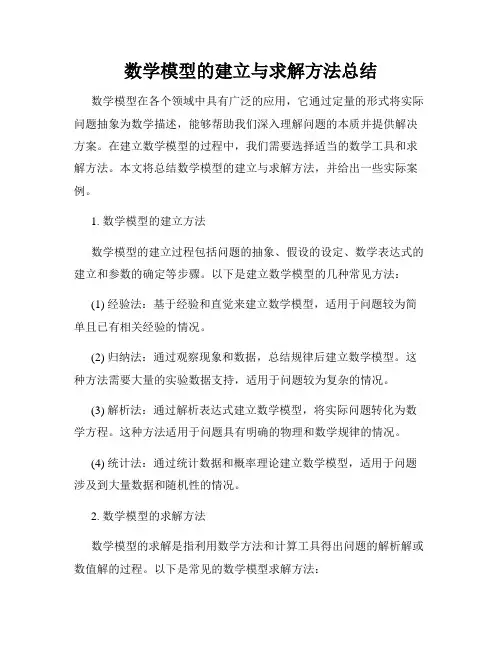 数学模型的建立与求解方法总结

数学模型在各个领域中具有广泛的应用，它通过定量的形式将实际问题抽象为数学描述，能够帮助我们深入理解问题的本质并提供解决方案。在建立数学模型的过程中，我们需要选择适当的数学工具和求解方法。本文将总结数学模型的建立与求解方法，并给出一些实际案例。

1. 数学模型的建立方法

数学模型的建立过程包括问题的抽象、假设的设定、数学表达式的建立和参数的确定等步骤。以下是建立数学模型的几种常见方法：

(1) 经验法：基于经验和直觉来建立数学模型，适用于问题较为简单且已有相关经验的情况。

(2) 归纳法：通过观察现象和数据，总结规律后建立数学模型。这种方法需要大量的实验数据支持，适用于问题较为复杂的情况。

(3) 解析法：通过解析表达式建立数学模型，将实际问题转化为数学方程。这种方法适用于问题具有明确的物理和数学规律的情况。

(4) 统计法：通过统计数据和概率理论建立数学模型，适用于问题涉及到大量数据和随机性的情况。

2. 数学模型的求解方法

数学模型的求解是指利用数学方法和计算工具得出问题的解析解或数值解的过程。以下是常见的数学模型求解方法：